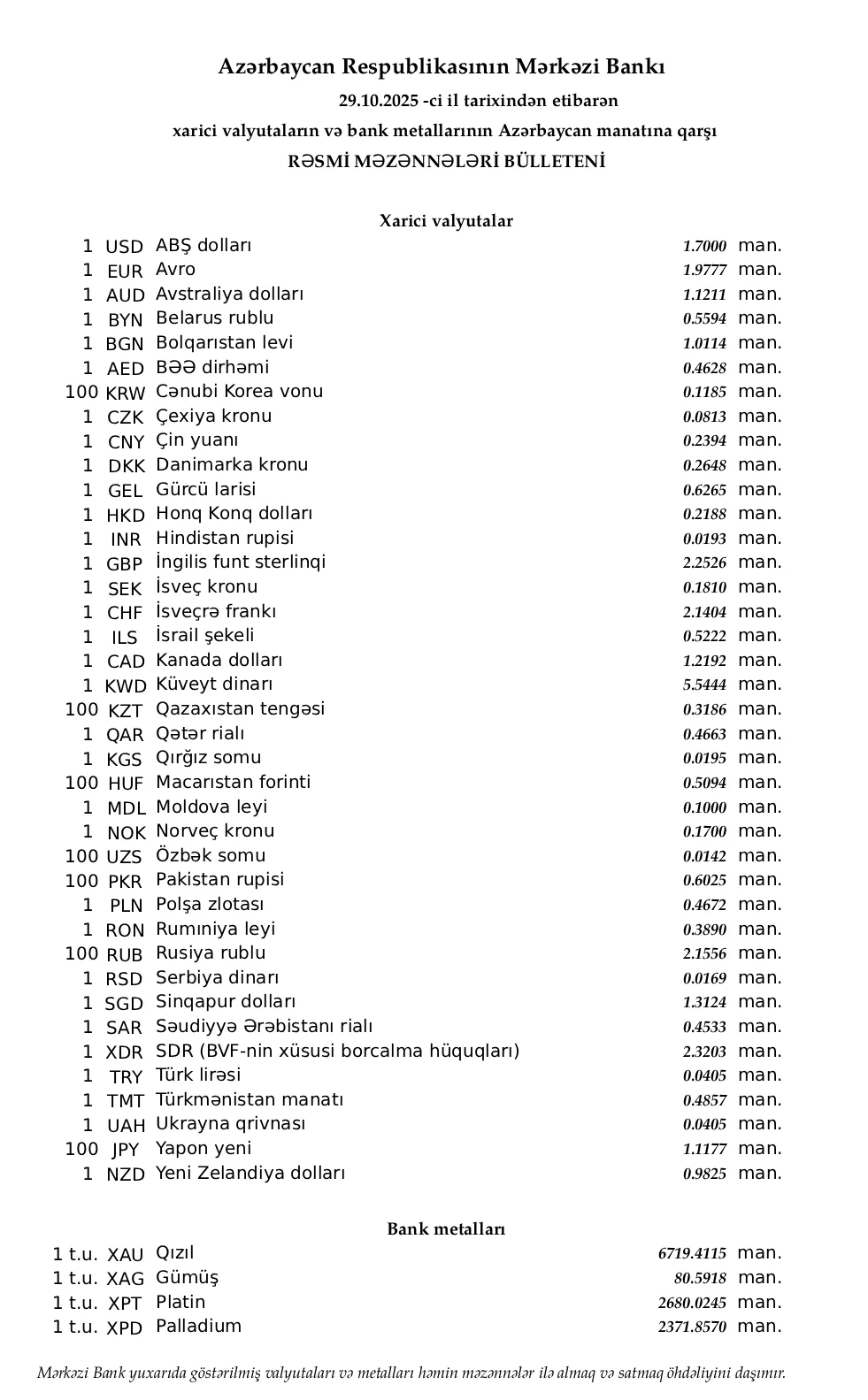 Azərbaycan Respublikasının Mərkəzi Bankı

29.10.2025 -ci il tarixindən etibarən

xarici valyutaların və bank metallarının Azərbaycan manatına qarşı

RƏSMİ MƏZƏNNƏLƏRİ BÜLLETENİ

Xarici valyutalar

| | | | | |
|---|---|---|---|---|
| 1 | USD | ABŞ dolları | 1.7000 | man. |
| 1 | EUR | Avro | 1.9777 | man. |
| 1 | AUD | Avstraliya dolları | 1.1211 | man. |
| 1 | BYN | Belarus rublu | 0.5594 | man. |
| 1 | BGN | Bolqarıstan levi | 1.0114 | man. |
| 1 | AED | BƏƏ dirhəmi | 0.4628 | man. |
| 100 | KRW | Cənubi Korea vonu | 0.1185 | man. |
| 1 | CZK | Çexiya kronu | 0.0813 | man. |
| 1 | CNY | Çin yuanı | 0.2394 | man. |
| 1 | DKK | Danimarka kronu | 0.2648 | man. |
| 1 | GEL | Gürcü larisi | 0.6265 | man. |
| 1 | HKD | Honq Konq dolları | 0.2188 | man. |
| 1 | INR | Hindistan rupisi | 0.0193 | man. |
| 1 | GBP | İngilis funt sterlinqi | 2.2526 | man. |
| 1 | SEK | İsveç kronu | 0.1810 | man. |
| 1 | CHF | İsveçrə frankı | 2.1404 | man. |
| 1 | ILS | İsrail şekeli | 0.5222 | man. |
| 1 | CAD | Kanada dolları | 1.2192 | man. |
| 1 | KWD | Küveyt dinarı | 5.5444 | man. |
| 100 | KZT | Qazaxıstan tengəsi | 0.3186 | man. |
| 1 | QAR | Qətər rialı | 0.4663 | man. |
| 1 | KGS | Qırğız somu | 0.0195 | man. |
| 100 | HUF | Macarıstan forinti | 0.5094 | man. |
| 1 | MDL | Moldova leyi | 0.1000 | man. |
| 1 | NOK | Norveç kronu | 0.1700 | man. |
| 100 | UZS | Özbək somu | 0.0142 | man. |
| 100 | PKR | Pakistan rupisi | 0.6025 | man. |
| 1 | PLN | Polşa zlotası | 0.4672 | man. |
| 1 | RON | Rumıniya leyi | 0.3890 | man. |
| 100 | RUB | Rusiya rublu | 2.1556 | man. |
| 1 | RSD | Serbiya dinarı | 0.0169 | man. |
| 1 | SGD | Sinqapur dolları | 1.3124 | man. |
| 1 | SAR | Səudiyyə Ərəbistanı rialı | 0.4533 | man. |
| 1 | XDR | SDR (BVF-nin xüsusi borcalma hüquqları) | 2.3203 | man. |
| 1 | TRY | Türk lirəsi | 0.0405 | man. |
| 1 | TMT | Türkmənistan manatı | 0.4857 | man. |
| 1 | UAH | Ukrayna qrivnası | 0.0405 | man. |
| 100 | JPY | Yapon yeni | 1.1177 | man. |
| 1 | NZD | Yeni Zelandiya dolları | 0.9825 | man. |

Bank metalları

| | | | | |
|---|---|---|---|---|
| 1 t.u. | XAU | Qızıl | 6719.4115 | man. |
| 1 t.u. | XAG | Gümüş | 80.5918 | man. |
| 1 t.u. | XPT | Platin | 2680.0245 | man. |
| 1 t.u. | XPD | Palladium | 2371.8570 | man. |

Mərkəzi Bank yuxarıda göstərilmiş valyutaları və metalları həmin məzənnələr ilə almaq və satmaq öhdəliyini daşımır.